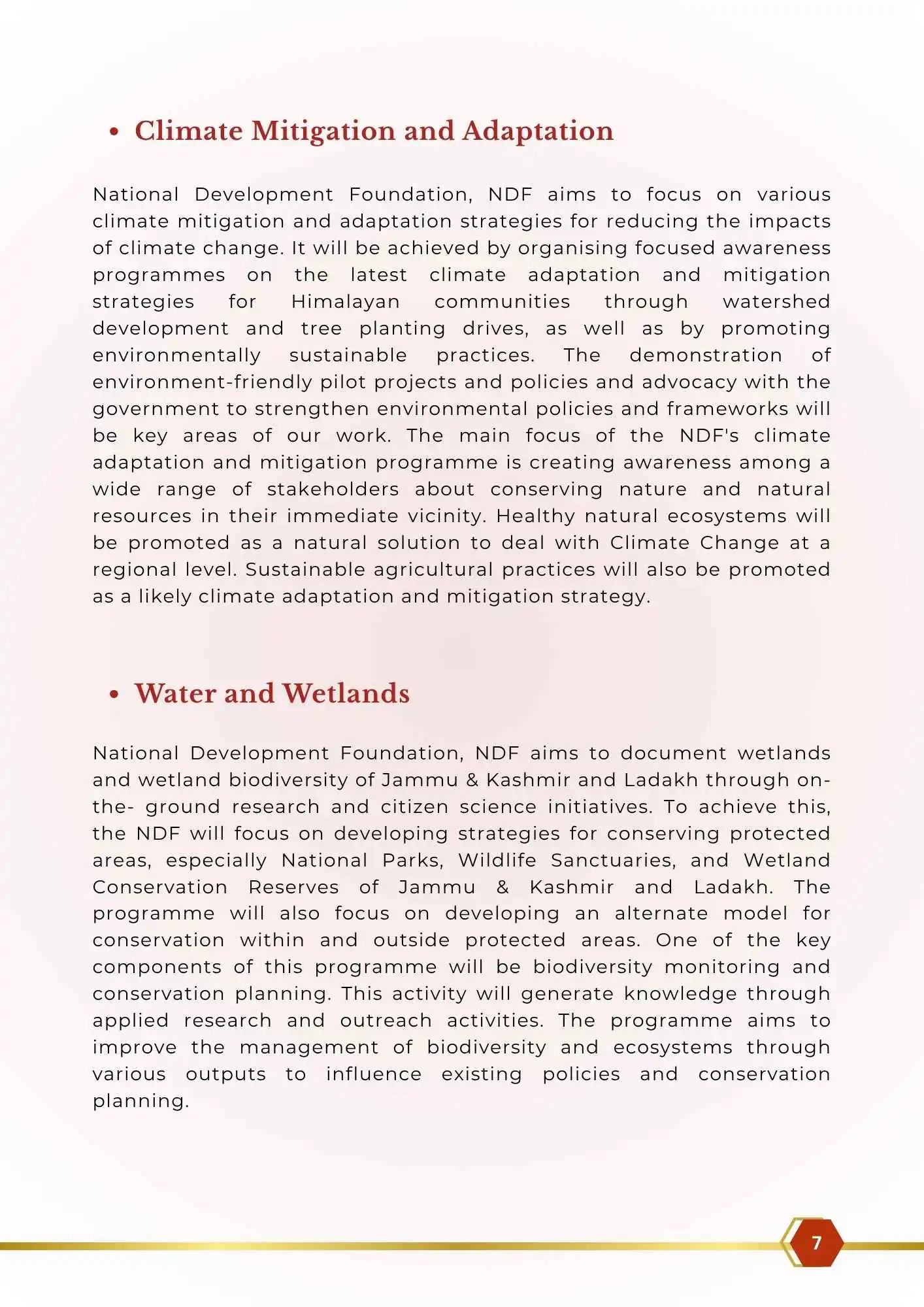 • Climate Mitigation and Adaptation

National Development Foundation, NDF aims to focus on various climate mitigation and adaptation strategies for reducing the impacts of climate change. It will be achieved by organising focused awareness programmes on the latest climate adaptation and mitigation strategies for Himalayan communities through watershed development and tree planting drives, as well as by promoting environmentally sustainable practices. The demonstration of environment-friendly pilot projects and policies and advocacy with the government to strengthen environmental policies and frameworks will be key areas of our work. The main focus of the NDF's climate adaptation and mitigation programme is creating awareness among a wide range of stakeholders about conserving nature and natural resources in their immediate vicinity. Healthy natural ecosystems will be promoted as a natural solution to deal with Climate Change at a regional level. Sustainable agricultural practices will also be promoted as a likely climate adaptation and mitigation strategy.

• Water and Wetlands

National Development Foundation, NDF aims to document wetlands and wetland biodiversity of Jammu & Kashmir and Ladakh through on-the- ground research and citizen science initiatives. To achieve this, the NDF will focus on developing strategies for conserving protected areas, especially National Parks, Wildlife Sanctuaries, and Wetland Conservation Reserves of Jammu & Kashmir and Ladakh. The programme will also focus on developing an alternate model for conservation within and outside protected areas. One of the key components of this programme will be biodiversity monitoring and conservation planning. This activity will generate knowledge through applied research and outreach activities. The programme aims to improve the management of biodiversity and ecosystems through various outputs to influence existing policies and conservation planning.

7